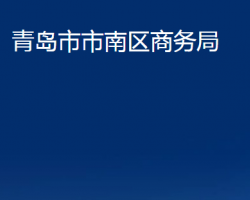 青岛市市南区商务局